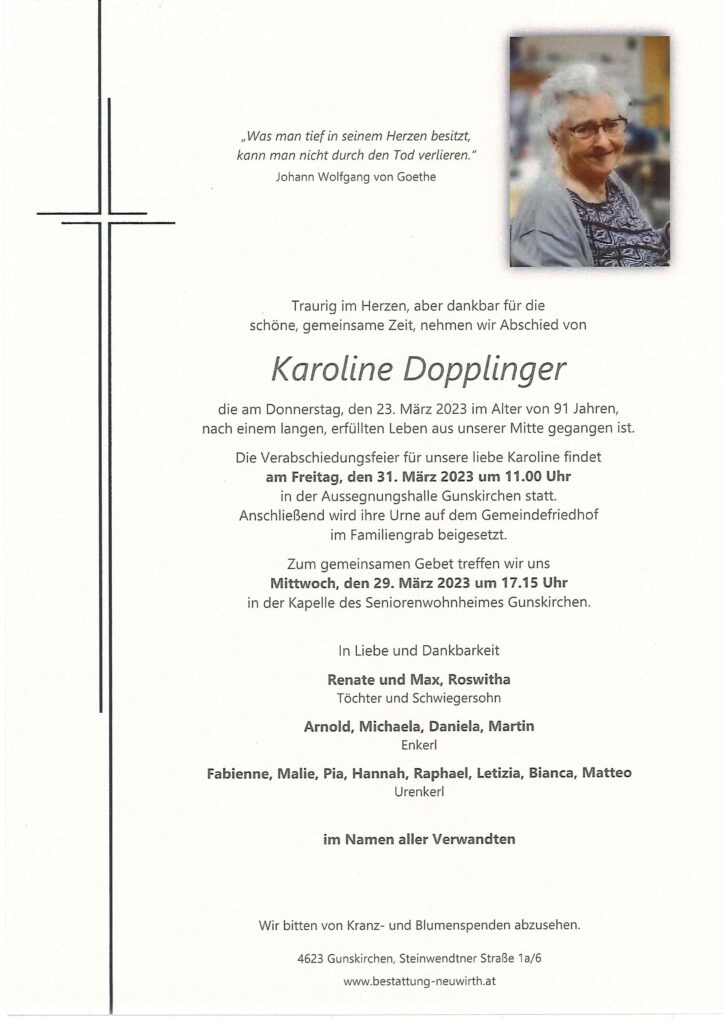 „Was man tief in seinem Herzen besitzt, kann man nicht durch den Tod verlieren."
Johann Wolfgang von Goethe

Traurig im Herzen, aber dankbar für die schöne, gemeinsame Zeit, nehmen wir Abschied von

Karoline Dopplinger

die am Donnerstag, den 23. März 2023 im Alter von 91 Jahren, nach einem langen, erfüllten Leben aus unserer Mitte gegangen ist.

Die Verabschiedungsfeier für unsere liebe Karoline findet am Freitag, den 31. März 2023 um 11.00 Uhr in der Aussegnungshalle Gunskirchen statt. Anschließend wird ihre Urne auf dem Gemeindefriedhof im Familiengrab beigesetzt.

Zum gemeinsamen Gebet treffen wir uns Mittwoch, den 29. März 2023 um 17.15 Uhr in der Kapelle des Seniorenwohnheimes Gunskirchen.

In Liebe und Dankbarkeit

Renate und Max, Roswitha
Töchter und Schwiegersohn

Arnold, Michaela, Daniela, Martin
Enkerl

Fabienne, Malie, Pia, Hannah, Raphael, Letizia, Bianca, Matteo
Urenkerl

im Namen aller Verwandten

Wir bitten von Kranz- und Blumenspenden abzusehen.

4623 Gunskirchen, Steinwendtner Straße 1a/6

www.bestattung-neuwirth.at